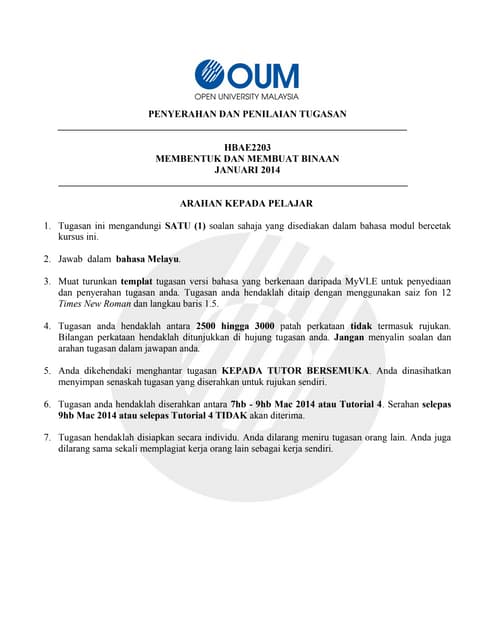 OUM
OPEN UNIVERSITY MALAYSIA

PENYERAHAN DAN PENILAIAN TUGASAN

HBAE2203
MEMBENTUK DAN MEMBUAT BINAAN
JANUARI 2014

ARAHAN KEPADA PELAJAR

1. Tugasan ini mengandungi SATU (1) soalan sahaja yang disediakan dalam bahasa modul bercetak kursus ini.

2. Jawab dalam bahasa Melayu.

3. Muat turunkan templat tugasan versi bahasa yang berkenaan daripada MyVLE untuk penyediaan dan penyerahan tugasan anda. Tugasan anda hendaklah ditaip dengan menggunakan saiz fon 12 Times New Roman dan langkau baris 1.5.

4. Tugasan anda hendaklah antara 2500 hingga 3000 patah perkataan tidak termasuk rujukan. Bilangan perkataan hendaklah ditunjukkan di hujung tugasan anda. Jangan menyalin soalan dan arahan tugasan dalam jawapan anda.

5. Anda dikehendaki menghantar tugasan KEPADA TUTOR BERSEMUKA. Anda dinasihatkan menyimpan senaskah tugasan yang diserahkan untuk rujukan sendiri.

6. Tugasan anda hendaklah diserahkan antara 7hb - 9hb Mac 2014 atau Tutorial 4. Serahan selepas 9hb Mac 2014 atau selepas Tutorial 4 TIDAK akan diterima.

7. Tugasan hendaklah disiapkan secara individu. Anda dilarang meniru tugasan orang lain. Anda juga dilarang sama sekali memplagiat kerja orang lain sebagai kerja sendiri.